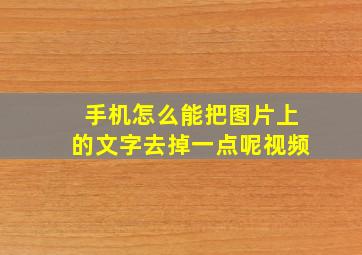 手机怎么能把图片上的文字去掉一点呢视频